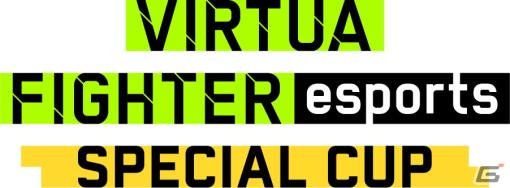 VIRTUA
FIGHTER esports
SPECIAL CUP